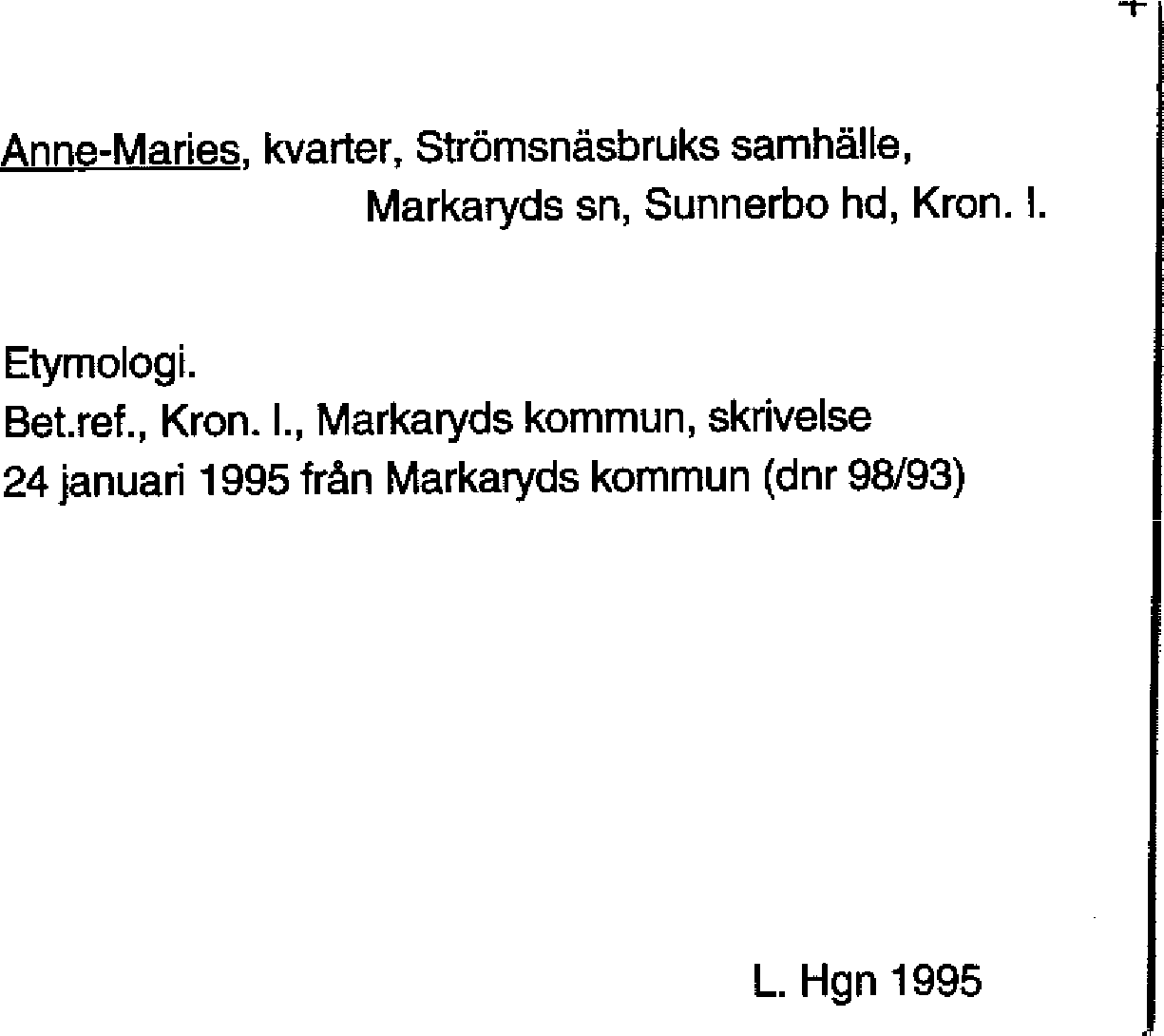 Anne-Maries, kvarter, Strömsnäsbruks samhälle,
Markaryds sn, Sunnerbo hd, Kron. l.

Etymologi.
Bet.ref., Kron. l., Markaryds kommun, skrivelse
24 januari 1995 från Markaryds kommun (dnr 98/93)

L. Hgn 1995